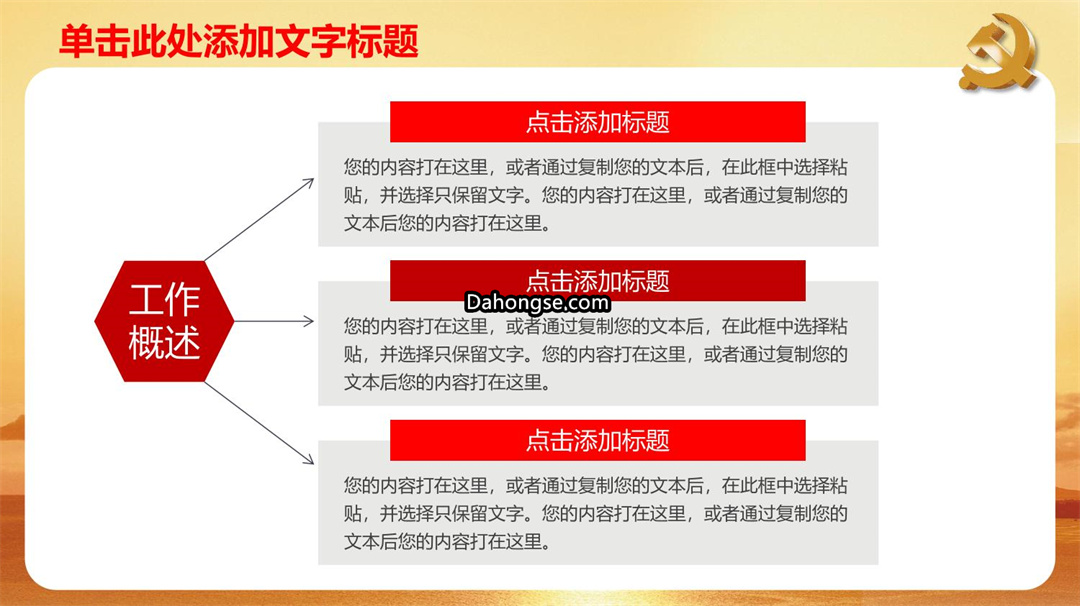 单击此处添加文字标题

工作概述

点击添加标题

您的内容打在这里，或者通过复制您的文本后，在此框中选择粘贴，并选择只保留文字。您的内容打在这里，或者通过复制您的文本后您的内容打在这里。

点击添加标题

Dahongse.com

您的内容打在这里，或者通过复制您的文本后，在此框中选择粘贴，并选择只保留文字。您的内容打在这里，或者通过复制您的文本后您的内容打在这里。

点击添加标题

您的内容打在这里，或者通过复制您的文本后，在此框中选择粘贴，并选择只保留文字。您的内容打在这里，或者通过复制您的文本后您的内容打在这里。